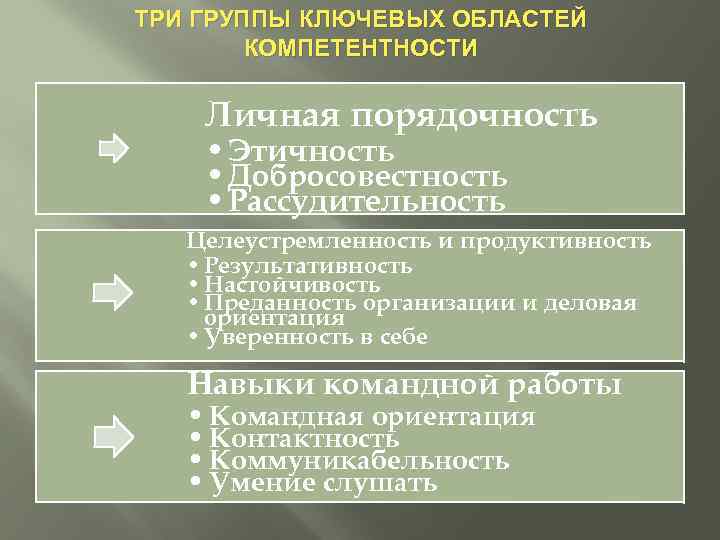 ТРИ ГРУППЫ КЛЮЧЕВЫХ ОБЛАСТЕЙ КОМПЕТЕНТНОСТИ

Личная порядочность
• Этичность
• Добросовестность
• Рассудительность

Целеустремленность и продуктивность
• Результативность
• Настойчивость
• Преданность организации и деловая ориентация
• Уверенность в себе

Навыки командной работы
• Командная ориентация
• Контактность
• Коммуникабельность
• Умение слушать